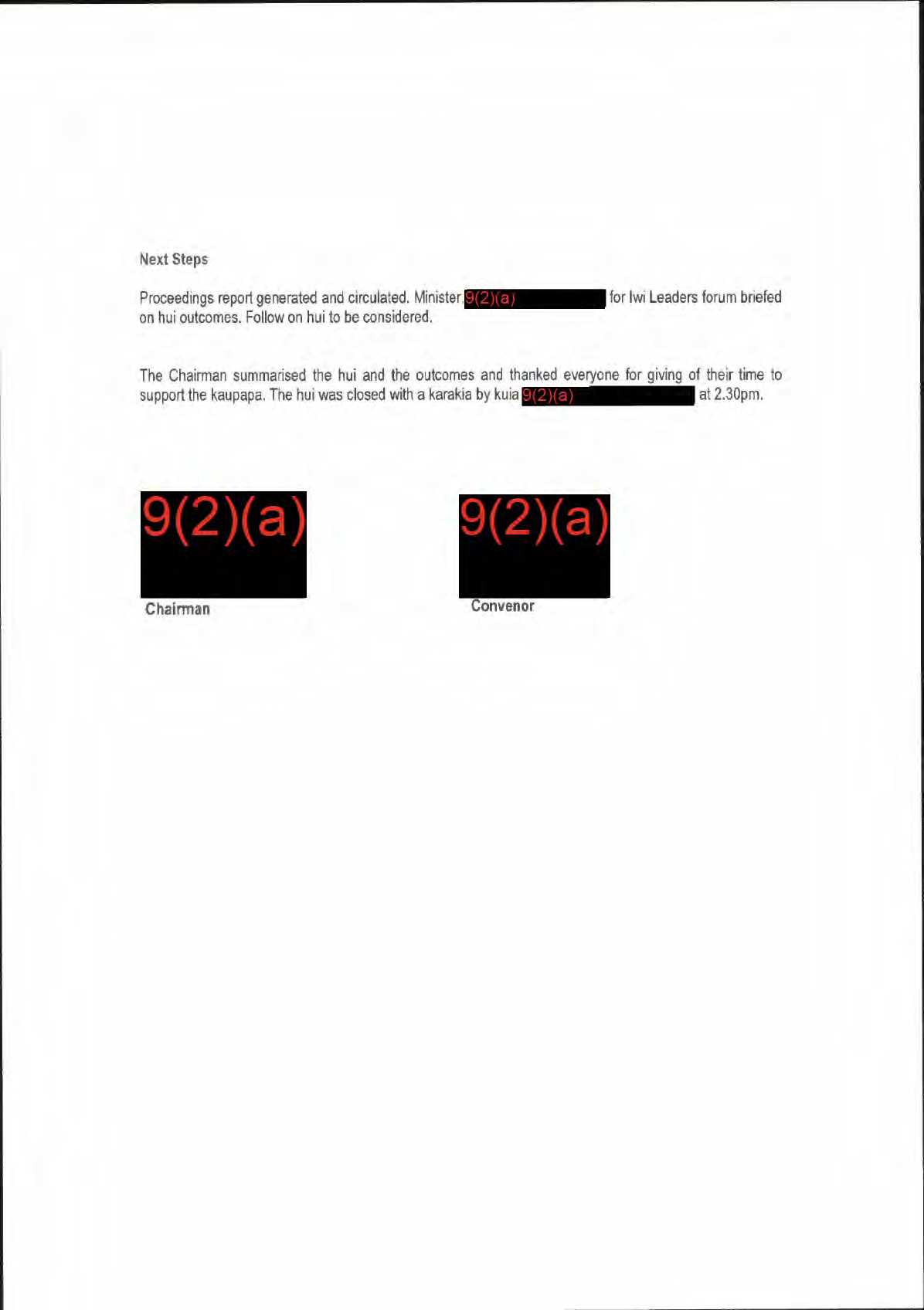 Next Steps

Proceedings report generated and circulated. Minister 9(2)(a) for Iwi Leaders forum briefed on hui outcomes. Follow on hui to be considered.

The Chairman summarised the hui and the outcomes and thanked everyone for giving of their time to support the kaupapa. The hui was closed with a karakia by kuia 9(2)(a) at 2.30pm.

9(2)(a)

Chairman

9(2)(a)

Convenor